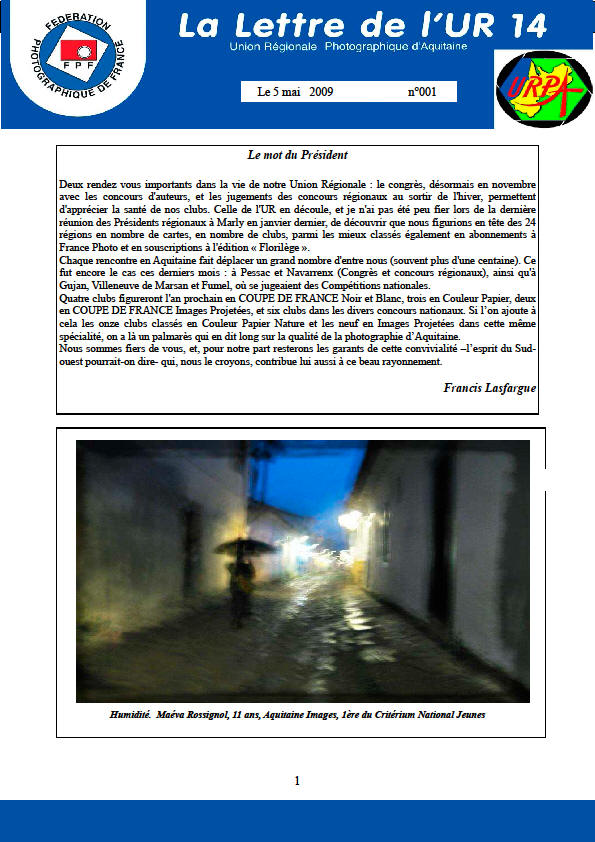 FEDERATION PHOTOGRAPHIQUE DE FRANCE
FPF

La Lettre de l'UR 14

Union Régionale Photographique d'Aquitaine

Le 5 mai 2009 n°001

URPA

Le mot du Président

Deux rendez vous importants dans la vie de notre Union Régionale : le congrès, désormais en novembre avec les concours d'auteurs, et les jugements des concours régionaux au sortir de l'hiver, permettent d'apprécier la santé de nos clubs. Celle de l'UR en découle, et je n'ai pas été peu fier lors de la dernière réunion des Présidents régionaux à Marly en janvier dernier, de découvrir que nous figurions en tête des 24 régions en nombre de cartes, en nombre de clubs, parmi les mieux classés également en abonnements à France Photo et en souscriptions à l'édition « Florilège ».
Chaque rencontre en Aquitaine fait déplacer un grand nombre d'entre nous (souvent plus d'une centaine). Ce fut encore le cas ces derniers mois : à Pessac et Navarrenx (Congrès et concours régionaux), ainsi qu'à Gujan, Villeneuve de Marsan et Fumel, où se jugeaient des Compétitions nationales.
Quatre clubs figureront l'an prochain en COUPE DE FRANCE Noir et Blanc, trois en Couleur Papier, deux en COUPE DE FRANCE Images Projetées, et six clubs dans les divers concours nationaux. Si l'on ajoute à cela les onze clubs classés en Couleur Papier Nature et les neuf en Images Projetées dans cette même spécialité, on a là un palmarès qui en dit long sur la qualité de la photographie d'Aquitaine.
Nous sommes fiers de vous, et, pour notre part resterons les garants de cette convivialité –l'esprit du Sud-ouest pourrait-on dire- qui, nous le croyons, contribue lui aussi à ce beau rayonnement.

Francis Lasfargue

Humidité. Maéva Rossignol, 11 ans, Aquitaine Images, 1ère du Critérium National Jeunes

1